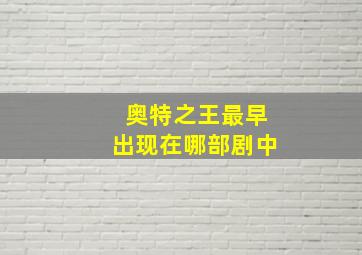 奥特之王最早
出现在哪部剧中